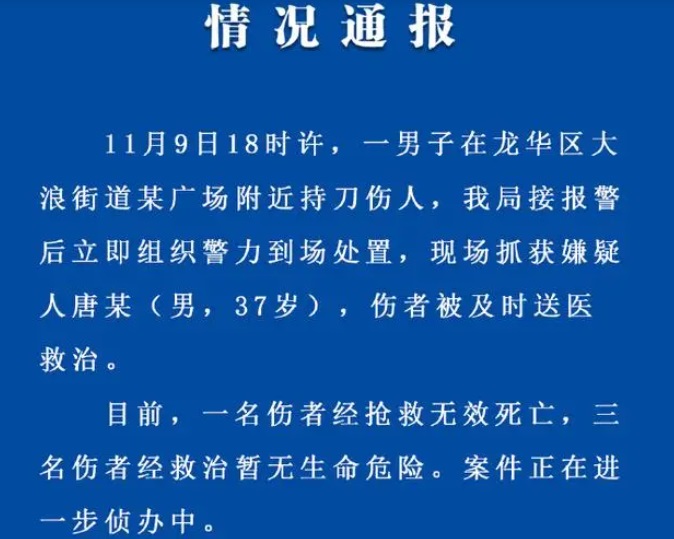 情况通报

11月9日18时许，一男子在龙华区大浪街道某广场附近持刀伤人，我局接报警后立即组织警力到场处置，现场抓获嫌疑人唐某（男，37岁），伤者被及时送医救治。

目前，一名伤者经抢救无效死亡，三名伤者经救治暂无生命危险。案件正在进一步侦办中。